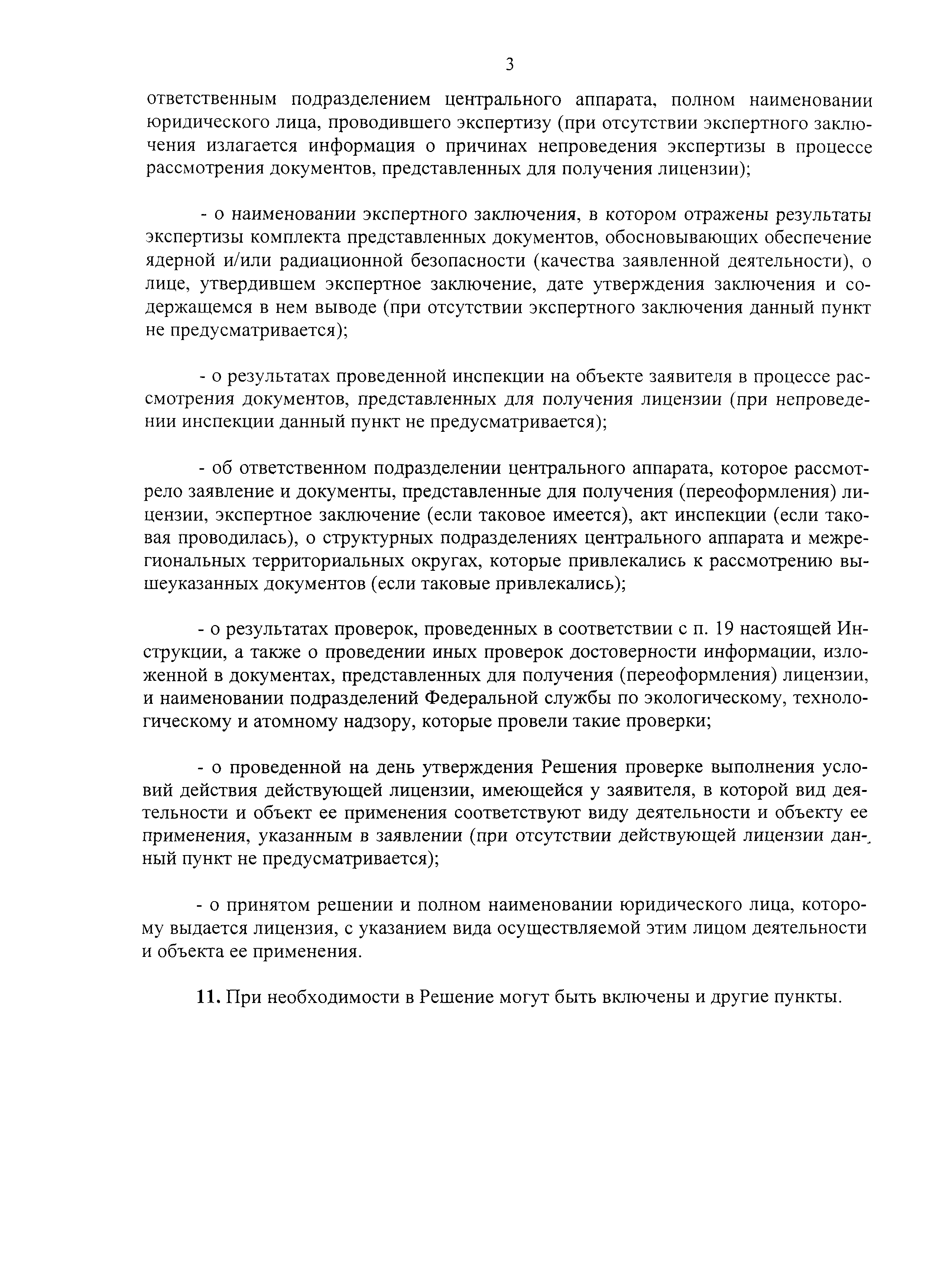 3

ответственным подразделением центрального аппарата, полном наименовании юридического лица, проводившего экспертизу (при отсутствии экспертного заключения излагается информация о причинах непроведения экспертизы в процессе рассмотрения документов, представленных для получения лицензии);

- о наименовании экспертного заключения, в котором отражены результаты экспертизы комплекта представленных документов, обосновывающих обеспечение ядерной и/или радиационной безопасности (качества заявленной деятельности), о лице, утвердившем экспертное заключение, дате утверждения заключения и содержащемся в нем выводе (при отсутствии экспертного заключения данный пункт не предусматривается);

- о результатах проведенной инспекции на объекте заявителя в процессе рассмотрения документов, представленных для получения лицензии (при непроведении инспекции данный пункт не предусматривается);

- об ответственном подразделении центрального аппарата, которое рассмотрело заявление и документы, представленные для получения (переоформления) лицензии, экспертное заключение (если таковое имеется), акт инспекции (если таковая проводилась), о структурных подразделениях центрального аппарата и межрегиональных территориальных округах, которые привлекались к рассмотрению вышеуказанных документов (если таковые привлекались);

- о результатах проверок, проведенных в соответствии с п. 19 настоящей Инструкции, а также о проведении иных проверок достоверности информации, изложенной в документах, представленных для получения (переоформления) лицензии, и наименовании подразделений Федеральной службы по экологическому, технологическому и атомному надзору, которые провели такие проверки;

- о проведенной на день утверждения Решения проверке выполнения условий действия действующей лицензии, имеющейся у заявителя, в которой вид деятельности и объект ее применения соответствуют виду деятельности и объекту ее применения, указанным в заявлении (при отсутствии действующей лицензии данный пункт не предусматривается);

- о принятом решении и полном наименовании юридического лица, которому выдается лицензия, с указанием вида осуществляемой этим лицом деятельности и объекта ее применения.

11. При необходимости в Решение могут быть включены и другие пункты.